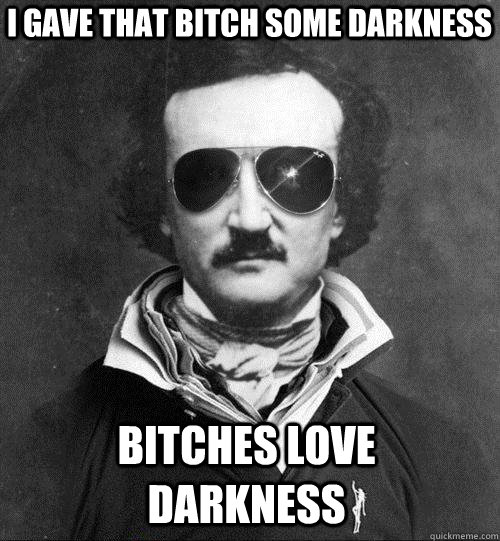 I GAVE THAT BITCH SOME DARKNESS

BITCHES LOVE DARKNESS

quickmeme.com